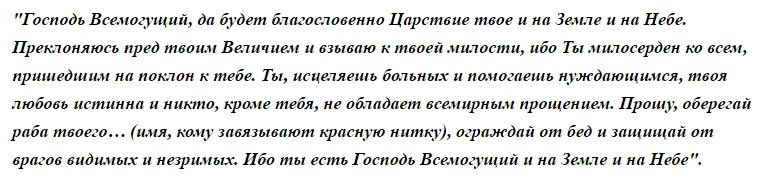 "Господь Всемогущий, да будет благословенно Царствие твое и на Земле и на Небе. Преклоняюсь пред твоим Величием и взываю к твоей милости, ибо Ты милосерден ко всем, пришедшим на поклон к тебе. Ты, исцеляешь больных и помогаешь нуждающимся, твоя любовь истинна и никто, кроме тебя, не обладает всемирным прощением. Прошу, оберегай раба твоего… (имя, кому завязывают красную нитку), ограждай от бед и защищай от врагов видимых и незримых. Ибо ты есть Господь Всемогущий и на Земле и на Небе".